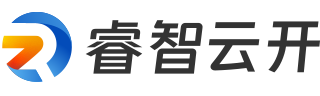 睿智云开